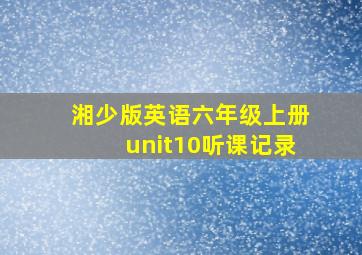 湘少版英语六年级上册
unit10听课记录